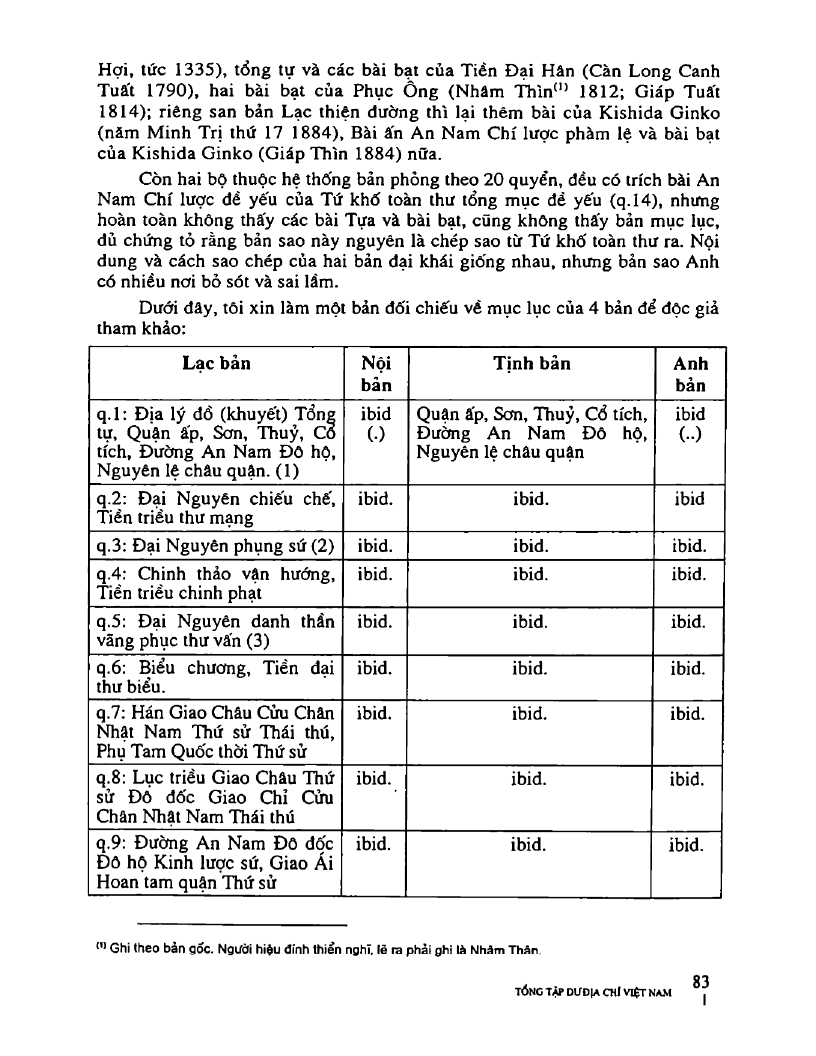 Hợi, tức 1335), tổng tự và các bài bạt của Tiền Đại Hân (Càn Long Canh Tuất 1790), hai bài bạt của Phục Ông (Nhâm Thìn$^{(1)}$ 1812; Giáp Tuất 1814); riêng san bản Lạc thiện đường thì lại thêm bài của Kishida Ginko (năm Minh Trị thứ 17 1884), Bài ấn An Nam Chí lược phàm lệ và bài bạt của Kishida Ginko (Giáp Thìn 1884) nữa.

Còn hai bộ thuộc hệ thống bản phỏng theo 20 quyển, đều có trích bài An Nam Chí lược đề yếu của Tứ khố toàn thư tổng mục đề yếu (q.14), nhưng hoàn toàn không thấy các bài Tựa và bài bạt, cũng không thấy bản mục lục, đủ chứng tỏ rằng bản sao này nguyên là chép sao từ Tứ khố toàn thư ra. Nội dung và cách sao chép của hai bản đại khái giống nhau, nhưng bản sao Anh có nhiều nơi bỏ sót và sai lầm.

Dưới đây, tôi xin làm một bản đối chiếu về mục lục của 4 bản để độc giả tham khảo:

| Lạc bản | Nội bản | Tịnh bản | Anh bản |
|---|---|---|---|
| q.1: Địa lý đồ (khuyết) Tổng tự, Quận ấp, Sơn, Thuỷ, Cổ tích, Đường An Nam Đô hộ, Nguyên lệ châu quận. (1) | ibid (.) | Quận ấp, Sơn, Thuỷ, Cổ tích, Đường An Nam Đô hộ, Nguyên lệ châu quận | ibid (..) |
| q.2: Đại Nguyên chiếu chế, Tiền triều thư mạng | ibid. | ibid. | ibid |
| q.3: Đại Nguyên phụng sứ (2) | ibid. | ibid. | ibid. |
| q.4: Chinh thảo vận hướng, Tiền triều chinh phạt | ibid. | ibid. | ibid. |
| q.5: Đại Nguyên danh thần vãng phục thư vấn (3) | ibid. | ibid. | ibid. |
| q.6: Biểu chương, Tiền đại thư biểu. | ibid. | ibid. | ibid. |
| q.7: Hán Giao Châu Cửu Chân Nhật Nam Thứ sử Thái thú, Phụ Tam Quốc thời Thứ sử | ibid. | ibid. | ibid. |
| q.8: Lục triều Giao Châu Thứ sử Đô đốc Giao Chỉ Cửu Chân Nhật Nam Thái thú | ibid. | ibid. | ibid. |
| q.9: Đường An Nam Đô đốc Đô hộ Kinh lược sứ, Giao Ái Hoan tam quận Thứ sử | ibid. | ibid. | ibid. |

$^{(1)}$ Ghi theo bản gốc. Người hiệu đính thiển nghĩ, lẽ ra phải ghi là Nhâm Thân.

TỔNG TẬP DƯ ĐỊA CHÍ VIỆT NAM 83
I